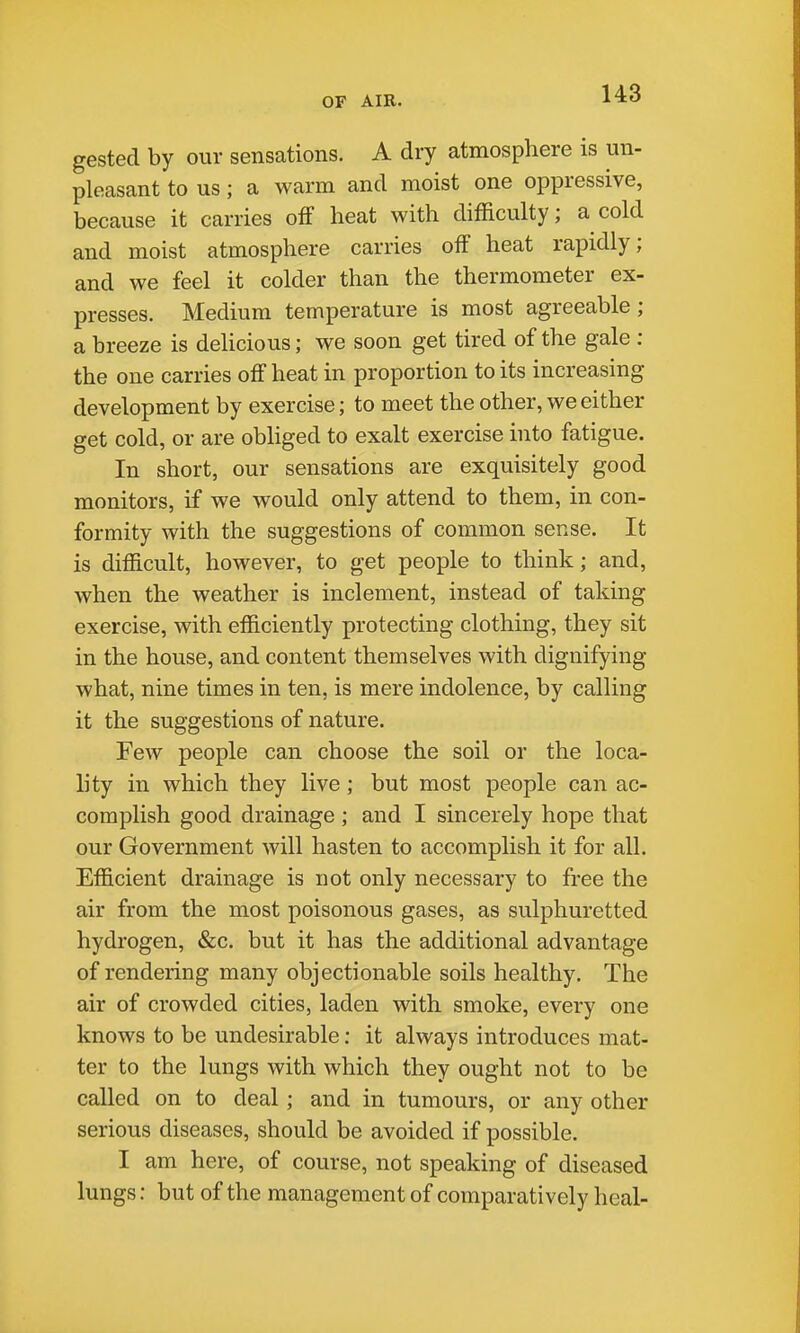 OF AIR. 143

gested by our sensations. A dry atmosphere is unpleasant to us; a warm and moist one oppressive, because it carries off heat with difficulty; a cold and moist atmosphere carries off heat rapidly; and we feel it colder than the thermometer expresses. Medium temperature is most agreeable; a breeze is delicious; we soon get tired of the gale: the one carries off heat in proportion to its increasing development by exercise; to meet the other, we either get cold, or are obliged to exalt exercise into fatigue.

In short, our sensations are exquisitely good monitors, if we would only attend to them, in conformity with the suggestions of common sense. It is difficult, however, to get people to think; and, when the weather is inclement, instead of taking exercise, with efficiently protecting clothing, they sit in the house, and content themselves with dignifying what, nine times in ten, is mere indolence, by calling it the suggestions of nature.

Few people can choose the soil or the locality in which they live; but most people can accomplish good drainage; and I sincerely hope that our Government will hasten to accomplish it for all. Efficient drainage is not only necessary to free the air from the most poisonous gases, as sulphuretted hydrogen, &c. but it has the additional advantage of rendering many objectionable soils healthy. The air of crowded cities, laden with smoke, every one knows to be undesirable: it always introduces matter to the lungs with which they ought not to be called on to deal; and in tumours, or any other serious diseases, should be avoided if possible.

I am here, of course, not speaking of diseased lungs: but of the management of comparatively heal-